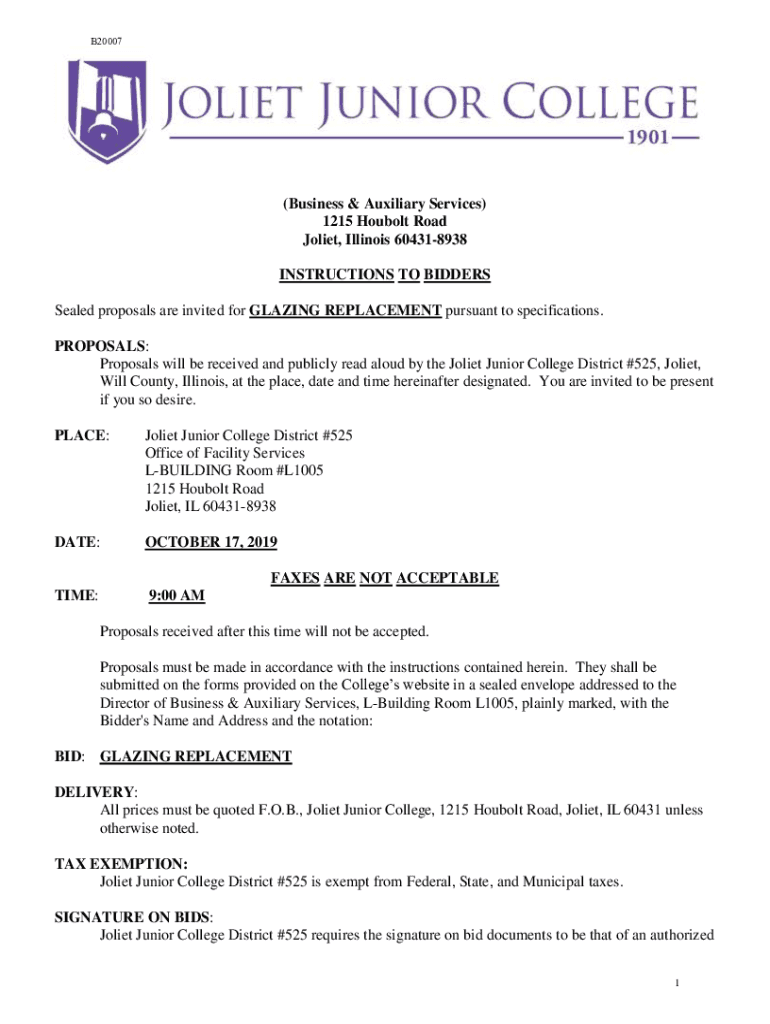 B20007

JOLIET JUNIOR COLLEGE
1901

(Business & Auxiliary Services)
1215 Houbolt Road
Joliet, Illinois 60431-8938

INSTRUCTIONS TO BIDDERS

Sealed proposals are invited for GLAZING REPLACEMENT pursuant to specifications.

PROPOSALS:
Proposals will be received and publicly read aloud by the Joliet Junior College District #525, Joliet, Will County, Illinois, at the place, date and time hereinafter designated. You are invited to be present if you so desire.

PLACE: Joliet Junior College District #525
Office of Facility Services
L-BUILDING Room #L1005
1215 Houbolt Road
Joliet, IL 60431-8938

DATE: OCTOBER 17, 2019

FAXES ARE NOT ACCEPTABLE

TIME: 9:00 AM

Proposals received after this time will not be accepted.

Proposals must be made in accordance with the instructions contained herein. They shall be submitted on the forms provided on the College's website in a sealed envelope addressed to the Director of Business & Auxiliary Services, L-Building Room L1005, plainly marked, with the Bidder's Name and Address and the notation:

BID: GLAZING REPLACEMENT

DELIVERY:
All prices must be quoted F.O.B., Joliet Junior College, 1215 Houbolt Road, Joliet, IL 60431 unless otherwise noted.

TAX EXEMPTION:
Joliet Junior College District #525 is exempt from Federal, State, and Municipal taxes.

SIGNATURE ON BIDS:
Joliet Junior College District #525 requires the signature on bid documents to be that of an authorized

1